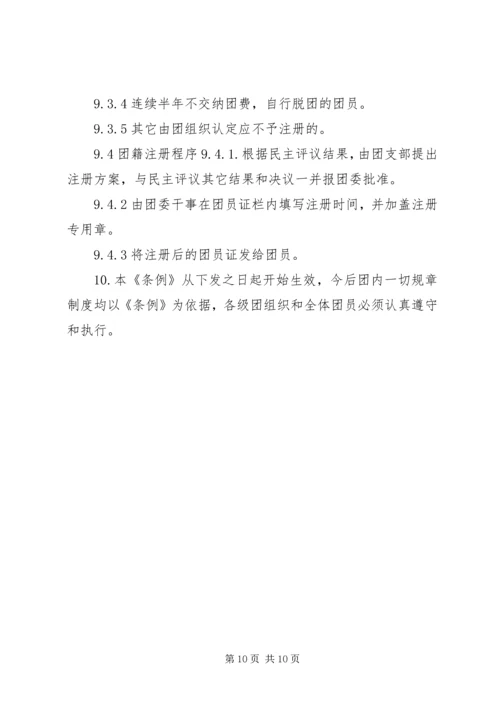 9.3.4 连续半年不交纳团费，自行脱团的团员。

9.3.5 其它由团组织认定应不予注册的。

9.4 团籍注册程序 9.4.1. 根据民主评议结果，由团支部提出注册方案，与民主评议其它结果和决议一并报团委批准。

9.4.2 由团委干事在团员证栏内填写注册时间，并加盖注册专用章。

9.4.3 将注册后的团员证发给团员。

10. 本《条例》从下发之日起开始生效，今后团内一切规章制度均以《条例》为依据，各级团组织和全体团员必须认真遵守和执行。

第 10 页 共 10 页